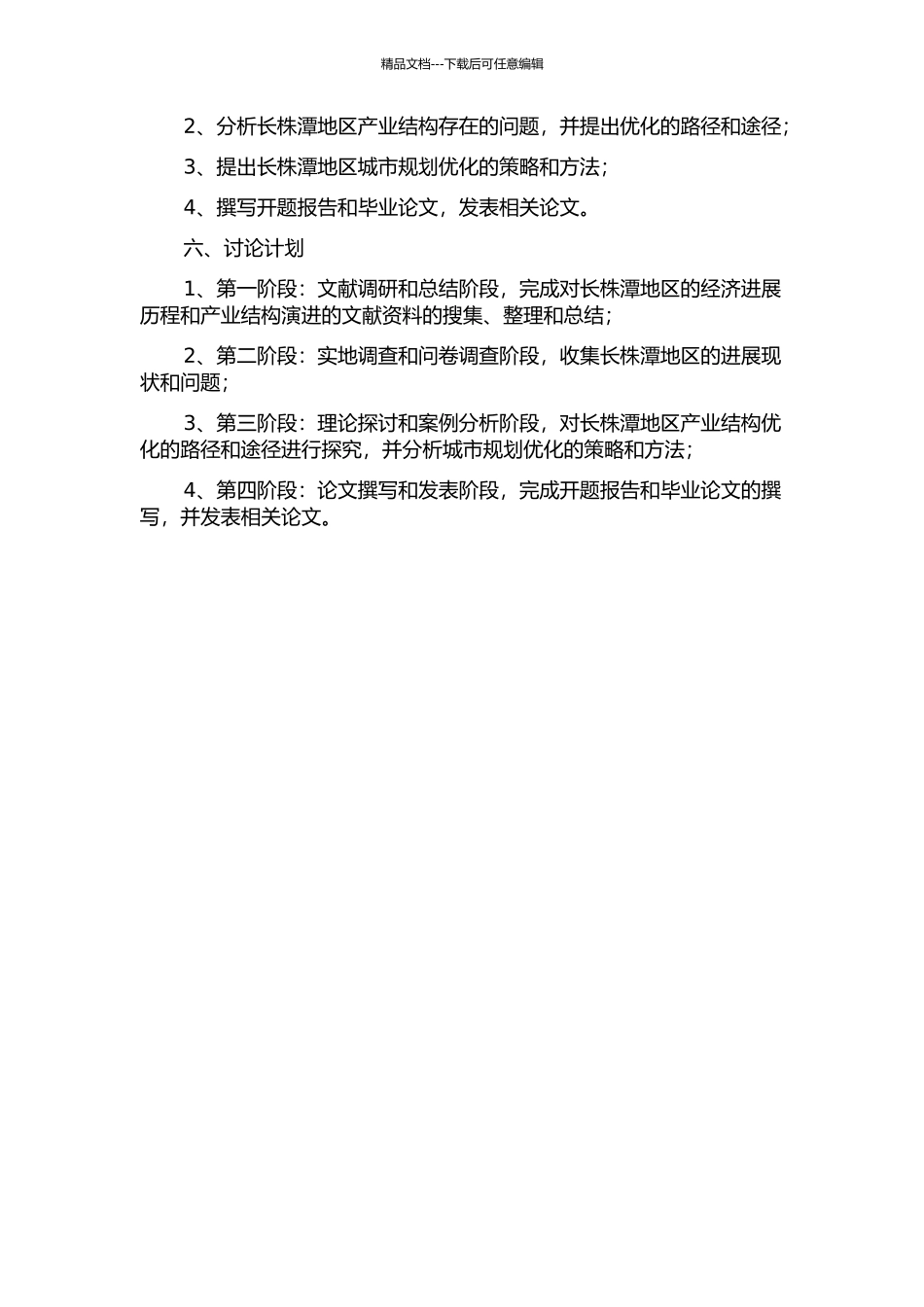 精品文档---下载后可任意编辑

2、分析长株潭地区产业结构存在的问题，并提出优化的路径和途径；

3、提出长株潭地区城市规划优化的策略和方法；

4、撰写开题报告和毕业论文，发表相关论文。

六、讨论计划

1、第一阶段：文献调研和总结阶段，完成对长株潭地区的经济进展历程和产业结构演进的文献资料的搜集、整理和总结；

2、第二阶段：实地调查和问卷调查阶段，收集长株潭地区的进展现状和问题；

3、第三阶段：理论探讨和案例分析阶段，对长株潭地区产业结构优化的路径和途径进行探究，并分析城市规划优化的策略和方法；

4、第四阶段：论文撰写和发表阶段，完成开题报告和毕业论文的撰写，并发表相关论文。